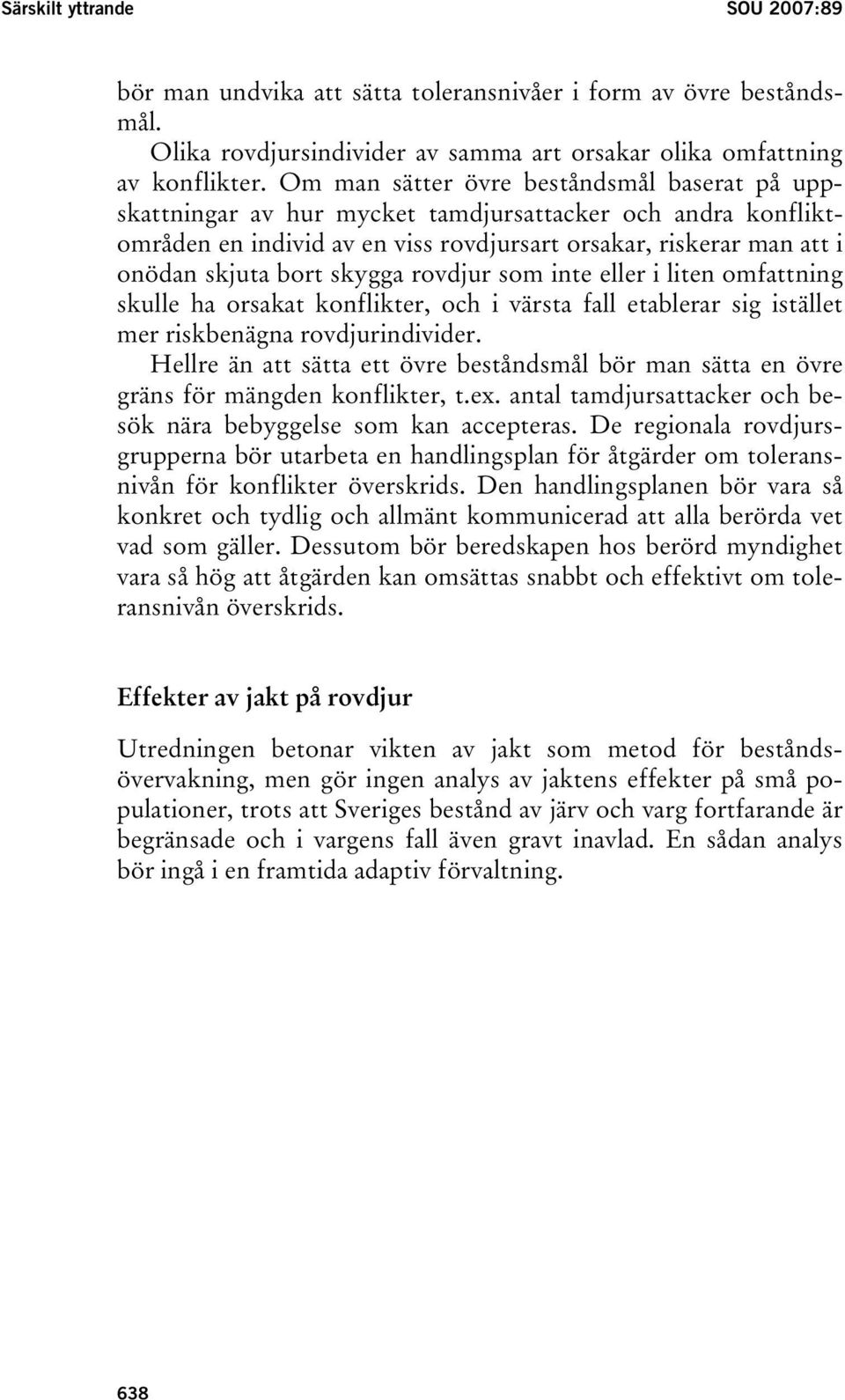 Särskilt yttrande SOU 2007:89

bör man undvika att sätta toleransnivåer i form av övre beståndsmål.

Olika rovdjursindivider av samma art orsakar olika omfattning av konflikter. Om man sätter övre beståndsmål baserat på uppskattningar av hur mycket tamdjursattacker och andra konfliktområden en individ av en viss rovdjursart orsakar, riskerar man att i onödan skjuta bort skygga rovdjur som inte eller i liten omfattning skulle ha orsakat konflikter, och i värsta fall etablerar sig istället mer riskbenägna rovdjurindivider.

Hellre än att sätta ett övre beståndsmål bör man sätta en övre gräns för mängden konflikter, t.ex. antal tamdjursattacker och besök nära bebyggelse som kan accepteras. De regionala rovdjursgrupperna bör utarbeta en handlingsplan för åtgärder om toleransnivån för konflikter överskrids. Den handlingsplanen bör vara så konkret och tydlig och allmänt kommunicerad att alla berörda vet vad som gäller. Dessutom bör beredskapen hos berörd myndighet vara så hög att åtgärden kan omsättas snabbt och effektivt om toleransnivån överskrids.

Effekter av jakt på rovdjur

Utredningen betonar vikten av jakt som metod för beståndsövervakning, men gör ingen analys av jaktens effekter på små populationer, trots att Sveriges bestånd av järv och varg fortfarande är begränsade och i vargens fall även gravt inavlad. En sådan analys bör ingå i en framtida adaptiv förvaltning.

638